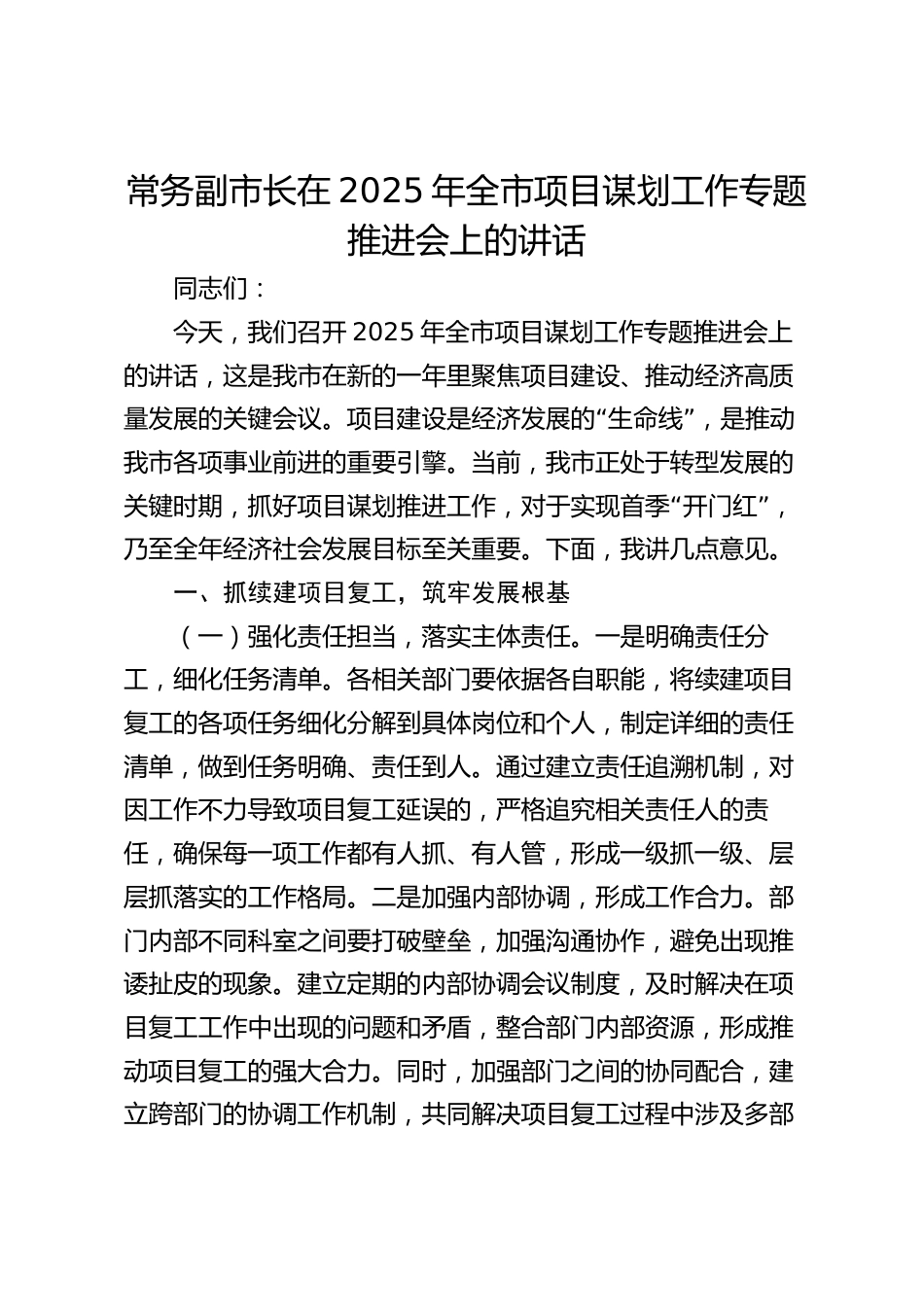 常务副市长在 2025 年全市项目谋划工作专题推进会上的讲话

同志们：

今天，我们召开 2025 年全市项目谋划工作专题推进会上的讲话，这是我市在新的一年里聚焦项目建设、推动经济高质量发展的关键会议。项目建设是经济发展的“生命线”，是推动我市各项事业前进的重要引擎。当前，我市正处于转型发展的关键时期，抓好项目谋划推进工作，对于实现首季“开门红”，乃至全年经济社会发展目标至关重要。下面，我讲几点意见。

一、抓续建项目复工，筑牢发展根基

（一）强化责任担当，落实主体责任。一是明确责任分工，细化任务清单。各相关部门要依据各自职能，将续建项目复工的各项任务细化分解到具体岗位和个人，制定详细的责任清单，做到任务明确、责任到人。通过建立责任追溯机制，对因工作不力导致项目复工延误的，严格追究相关责任人的责任，确保每一项工作都有人抓、有人管，形成一级抓一级、层层抓落实的工作格局。二是加强内部协调，形成工作合力。部门内部不同科室之间要打破壁垒，加强沟通协作，避免出现推诿扯皮的现象。建立定期的内部协调会议制度，及时解决在项目复工工作中出现的问题和矛盾，整合部门内部资源，形成推动项目复工的强大合力。同时，加强部门之间的协同配合，建立跨部门的协调工作机制，共同解决项目复工过程中涉及多部